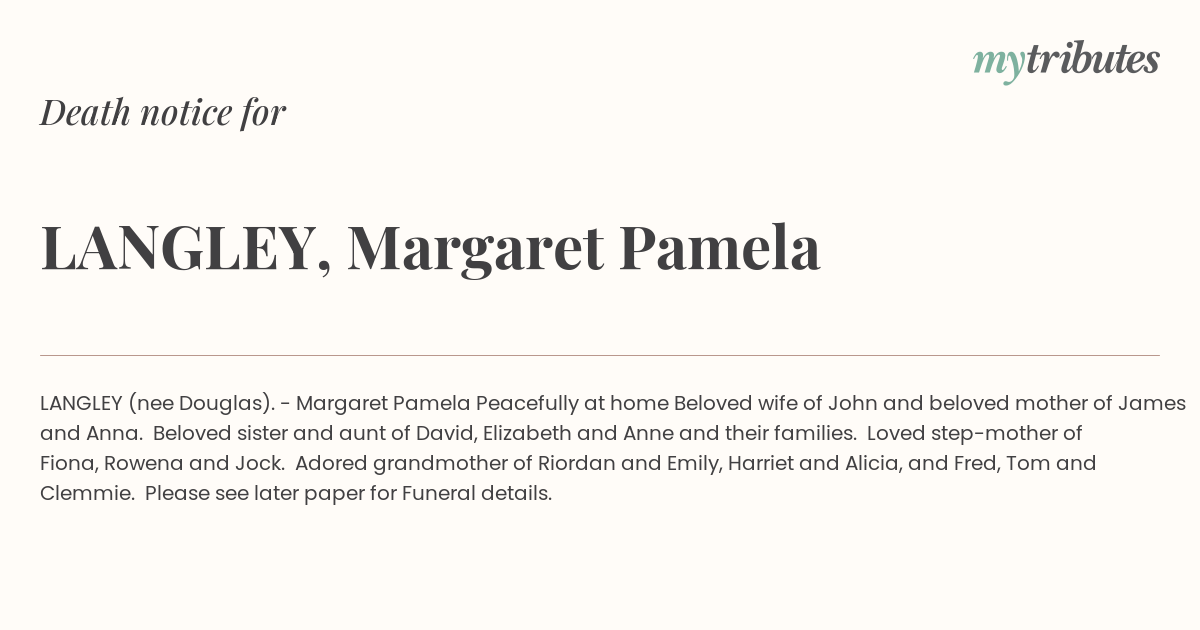 mytributes

Death notice for

LANGLEY, Margaret Pamela

LANGLEY (nee Douglas). - Margaret Pamela Peacefully at home Beloved wife of John and beloved mother of James and Anna. Beloved sister and aunt of David, Elizabeth and Anne and their families. Loved step-mother of Fiona, Rowena and Jock. Adored grandmother of Riordan and Emily, Harriet and Alicia, and Fred, Tom and Clemmie. Please see later paper for Funeral details.